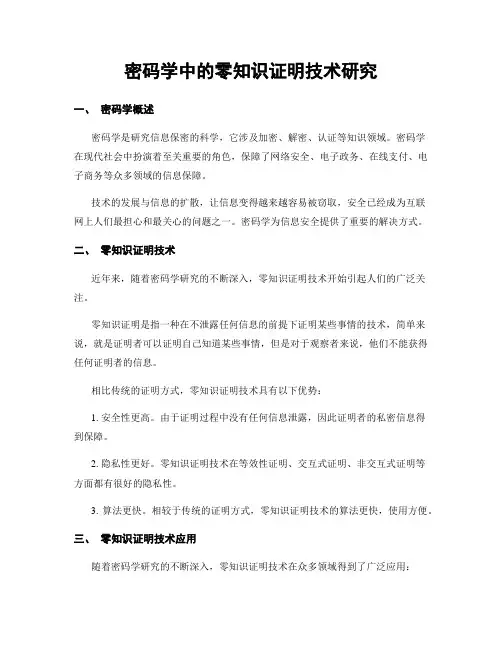 密码学中的零知识证明技术研究

一、 密码学概述

密码学是研究信息保密的科学，它涉及加密、解密、认证等知识领域。密码学在现代社会中扮演着至关重要的角色，保障了网络安全、电子政务、在线支付、电子商务等众多领域的信息保障。

技术的发展与信息的扩散，让信息变得越来越容易被窃取，安全已经成为互联网上人们最担心和最关心的问题之一。密码学为信息安全提供了重要的解决方式。

二、 零知识证明技术

近年来，随着密码学研究的不断深入，零知识证明技术开始引起人们的广泛关注。

零知识证明是指一种在不泄露任何信息的前提下证明某些事情的技术，简单来说，就是证明者可以证明自己知道某些事情，但是对于观察者来说，他们不能获得任何证明者的信息。

相比传统的证明方式，零知识证明技术具有以下优势：

1. 安全性更高。由于证明过程中没有任何信息泄露，因此证明者的私密信息得到保障。

2. 隐私性更好。零知识证明技术在等效性证明、交互式证明、非交互式证明等方面都有很好的隐私性。

3. 算法更快。相较于传统的证明方式，零知识证明技术的算法更快，使用方便。

三、 零知识证明技术应用

随着密码学研究的不断深入，零知识证明技术在众多领域得到了广泛应用：